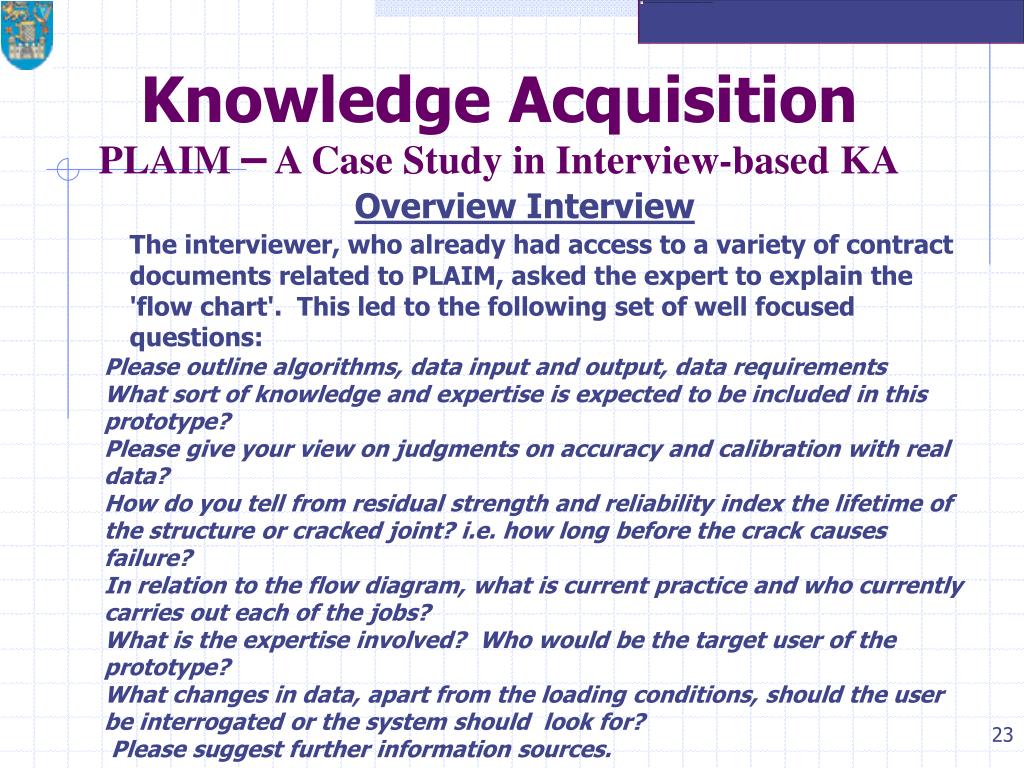 Knowledge Acquisition

PLAIM – A Case Study in Interview-based KA

Overview Interview

The interviewer, who already had access to a variety of contract documents related to PLAIM, asked the expert to explain the 'flow chart'. This led to the following set of well focused questions:

Please outline algorithms, data input and output, data requirements

What sort of knowledge and expertise is expected to be included in this prototype?

Please give your view on judgments on accuracy and calibration with real data?

How do you tell from residual strength and reliability index the lifetime of the structure or cracked joint? i.e. how long before the crack causes failure?

In relation to the flow diagram, what is current practice and who currently carries out each of the jobs?

What is the expertise involved? Who would be the target user of the prototype?

What changes in data, apart from the loading conditions, should the user be interrogated or the system should look for?

Please suggest further information sources.

23